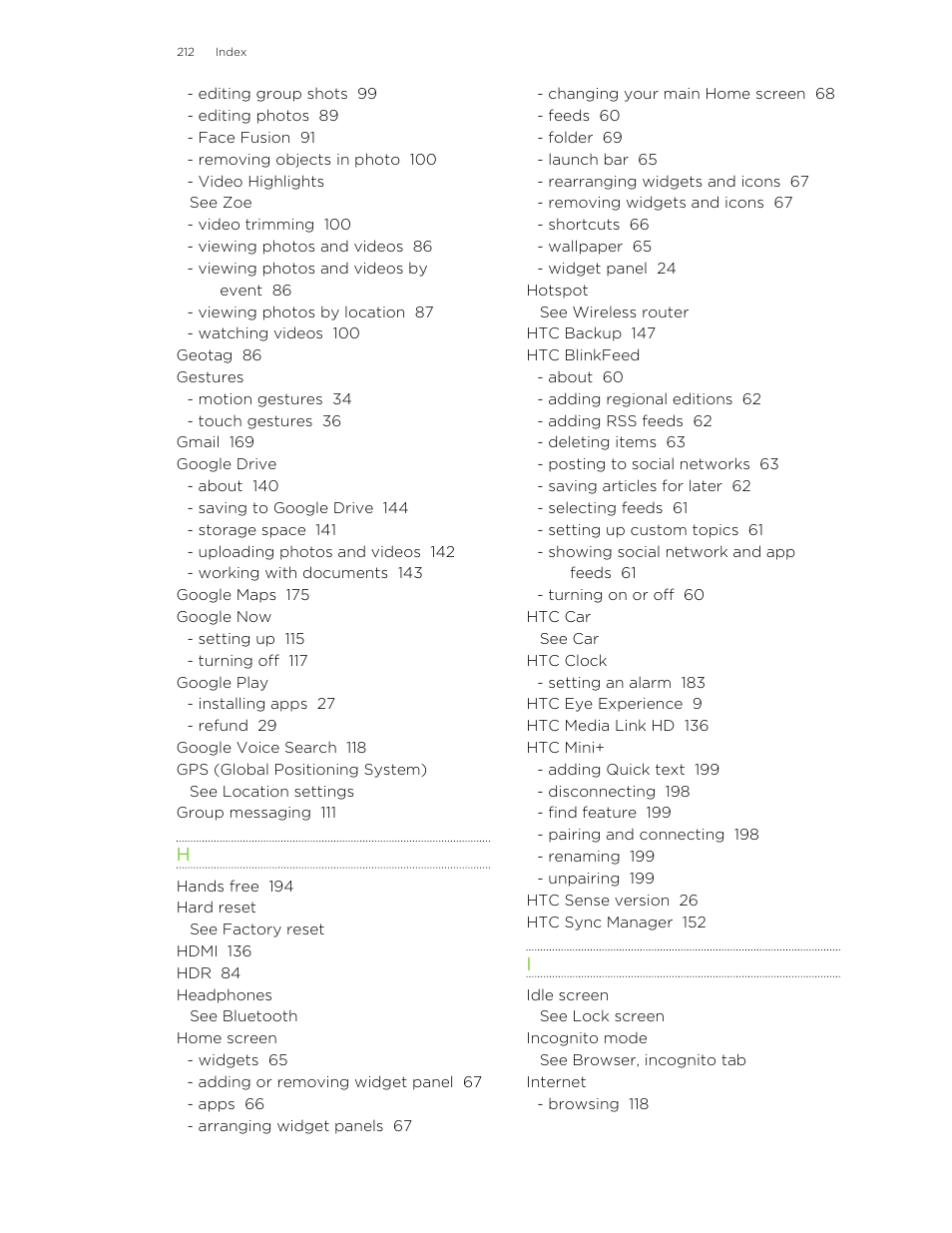 212 Index

- editing group shots 99
- editing photos 89
- Face Fusion 91
- removing objects in photo 100
- Video Highlights
See Zoe
- video trimming 100
- viewing photos and videos 86
- viewing photos and videos by event 86
- viewing photos by location 87
- watching videos 100
Geotag 86
Gestures
- motion gestures 34
- touch gestures 36
Gmail 169
Google Drive
- about 140
- saving to Google Drive 144
- storage space 141
- uploading photos and videos 142
- working with documents 143
Google Maps 175
Google Now
- setting up 115
- turning off 117
Google Play
- installing apps 27
- refund 29
Google Voice Search 118
GPS (Global Positioning System)
See Location settings
Group messaging 111

H

Hands free 194
Hard reset
See Factory reset
HDMI 136
HDR 84
Headphones
See Bluetooth
Home screen
- widgets 65
- adding or removing widget panel 67
- apps 66
- arranging widget panels 67

- changing your main Home screen 68
- feeds 60
- folder 69
- launch bar 65
- rearranging widgets and icons 67
- removing widgets and icons 67
- shortcuts 66
- wallpaper 65
- widget panel 24
Hotspot
See Wireless router
HTC Backup 147
HTC BlinkFeed
- about 60
- adding regional editions 62
- adding RSS feeds 62
- deleting items 63
- posting to social networks 63
- saving articles for later 62
- selecting feeds 61
- setting up custom topics 61
- showing social network and app feeds 61
- turning on or off 60
HTC Car
See Car
HTC Clock
- setting an alarm 183
HTC Eye Experience 9
HTC Media Link HD 136
HTC Mini+
- adding Quick text 199
- disconnecting 198
- find feature 199
- pairing and connecting 198
- renaming 199
- unpairing 199
HTC Sense version 26
HTC Sync Manager 152

I

Idle screen
See Lock screen
Incognito mode
See Browser, incognito tab
Internet
- browsing 118